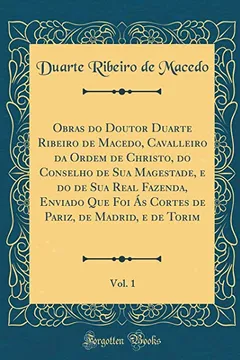 Duarte Ribeiro de Macedo

Obras do Doutor Duarte Ribeiro de Macedo, Cavalleiro da Ordem de Christo, do Conselho de Sua Magestade, e do de Sua Real Fazenda, Enviado Que Foi Ás Cortes de Pariz, de Madrid, e de Torim

Vol. 1

Forgotten Books